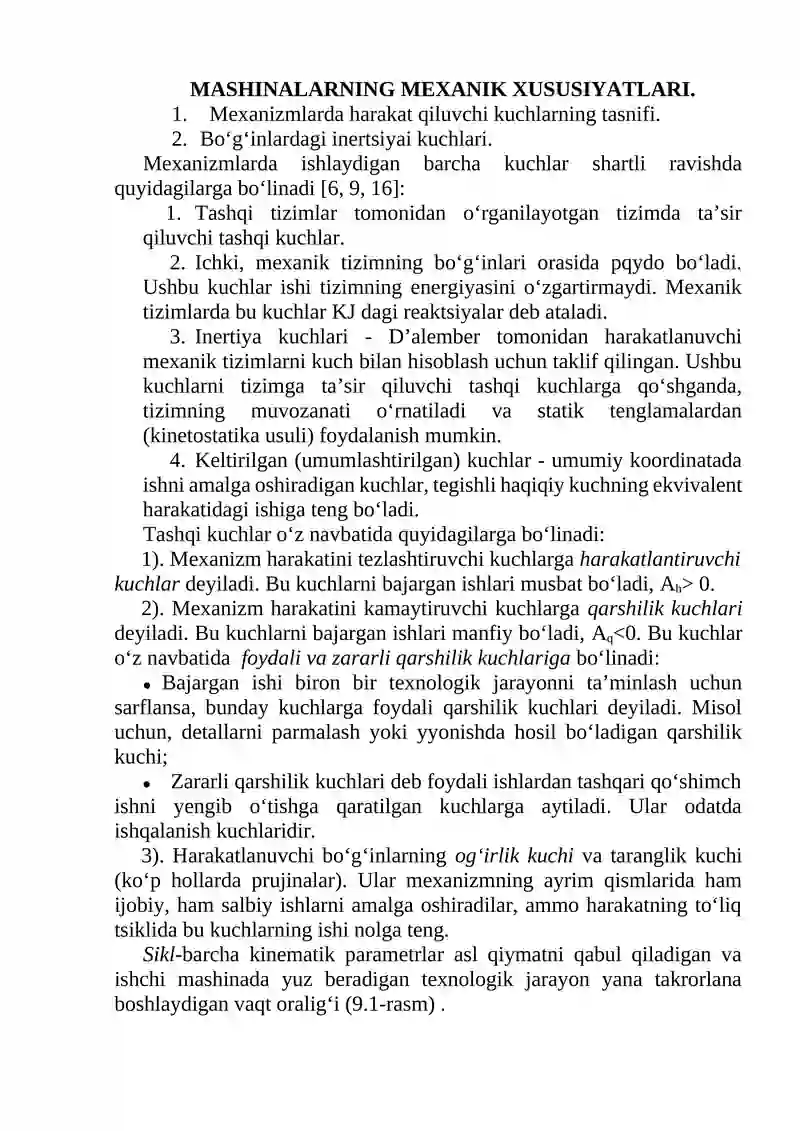 MASHINALARNING MEXANIK XUSUSIYATLARI.

1. Mexanizmlarda harakat qiluvchi kuchlarning tasnifi.

2. Bo‘g‘inlardagi inertsiyai kuchlari.

Mexanizmlarda ishlaydigan barcha kuchlar shartli ravishda quyidagilarga bo‘linadi [6, 9, 16]:

1. Tashqi tizimlar tomonidan o‘rganilayotgan tizimda ta’sir qiluvchi tashqi kuchlar.

2. Ichki, mexanik tizimning bo‘g‘inlari orasida pqydo bo‘ladi. Ushbu kuchlar ishi tizimning energiyasini o‘zgartirmaydi. Mexanik tizimlarda bu kuchlar KJ dagi reaktsiyalar deb ataladi.

3. Inertiya kuchlari - D’alember tomonidan harakatlanuvchi mexanik tizimlarni kuch bilan hisoblash uchun taklif qilingan. Ushbu kuchlarni tizimga ta’sir qiluvchi tashqi kuchlarga qo‘shganda, tizimning muvozanati o‘rnatiladi va statik tenglamalardan (kinetostatika usuli) foydalanish mumkin.

4. Keltirilgan (umumlashtirilgan) kuchlar - umumiy koordinatada ishni amalga oshiradigan kuchlar, tegishli haqiqiy kuchning ekvivalent harakatidagi ishiga teng bo‘ladi.

Tashqi kuchlar o‘z navbatida quyidagilarga bo‘linadi:

1). Mexanizm harakatini tezlashtiruvchi kuchlarga harakatlantiruvchi kuchlar deyiladi. Bu kuchlarni bajargan ishlari musbat bo‘ladi, $A_h > 0$.

2). Mexanizm harakatini kamaytiruvchi kuchlarga qarshilik kuchlari deyiladi. Bu kuchlarni bajargan ishlari manfiy bo‘ladi, $A_q<0$. Bu kuchlar o‘z navbatida foydali va zararli qarshilik kuchlariga bo‘linadi:

• Bajargan ishi biron bir texnologik jarayonni ta’minlash uchun sarflansa, bunday kuchlarga foydali qarshilik kuchlari deyiladi. Misol uchun, detallarni parmalash yoki yyonishda hosil bo‘ladigan qarshilik kuchi;

• Zararli qarshilik kuchlari deb foydali ishlardan tashqari qo‘shimch ishni yengib o‘tishga qaratilgan kuchlarga aytiladi. Ular odatda ishqalanish kuchlaridir.

3). Harakatlanuvchi bo‘g‘inlarning og‘irlik kuchi va taranglik kuchi (ko‘p hollarda prujinalar). Ular mexanizmning ayrim qismlarida ham ijobiy, ham salbiy ishlarni amalga oshiradilar, ammo harakatning to‘liq tsiklida bu kuchlarning ishi nolga teng.

Sikl-barcha kinematik parametrlar asl qiymatni qabul qiladigan va ishchi mashinada yuz beradigan texnologik jarayon yana takrorlana boshlaydigan vaqt oralig‘i (9.1-rasm) .